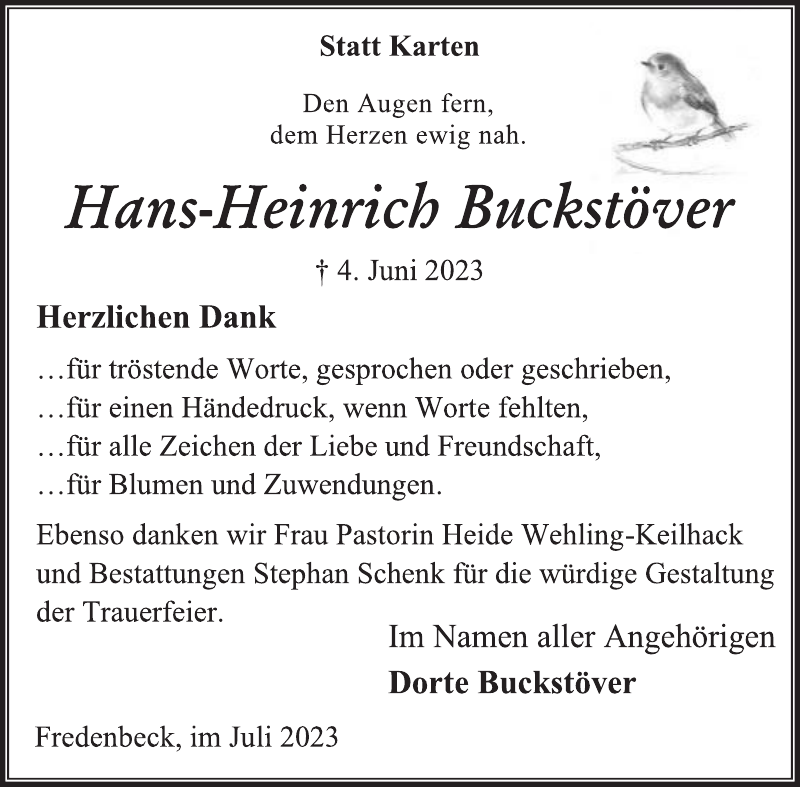 Statt Karten

Den Augen fern,
dem Herzen ewig nah.

Hans-Heinrich Buckstöver

† 4. Juni 2023

Herzlichen Dank

…für tröstende Worte, gesprochen oder geschrieben,
…für einen Händedruck, wenn Worte fehlten,
…für alle Zeichen der Liebe und Freundschaft,
…für Blumen und Zuwendungen.

Ebenso danken wir Frau Pastorin Heide Wehling-Keilhack und Bestattungen Stephan Schenk für die würdige Gestaltung der Trauerfeier.

Im Namen aller Angehörigen
Dorte Buckstöver

Fredenbeck, im Juli 2023